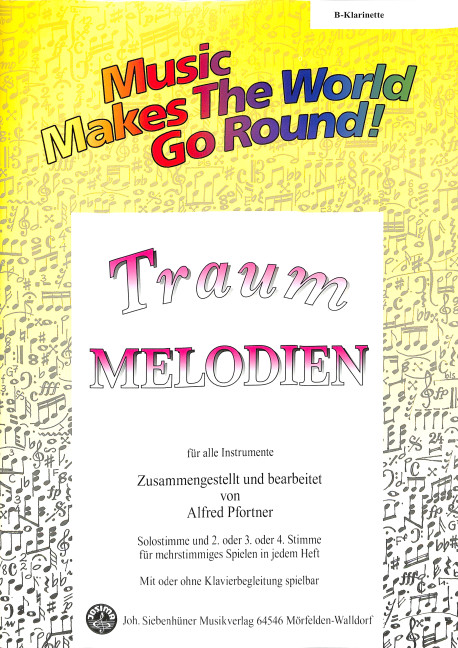 B-Klarinette

Music Makes The World Go Round!

Traum
MELODIEN

für alle Instrumente

Zusammengestellt und bearbeitet
von
Alfred Pfortner

Solostimme und 2. oder 3. oder 4. Stimme
für mehrstimmiges Spielen in jedem Heft

Mit oder ohne Klavierbegleitung spielbar

Joh. Siebenhüner Musikverlag 64546 Mörfelden-Walldorf